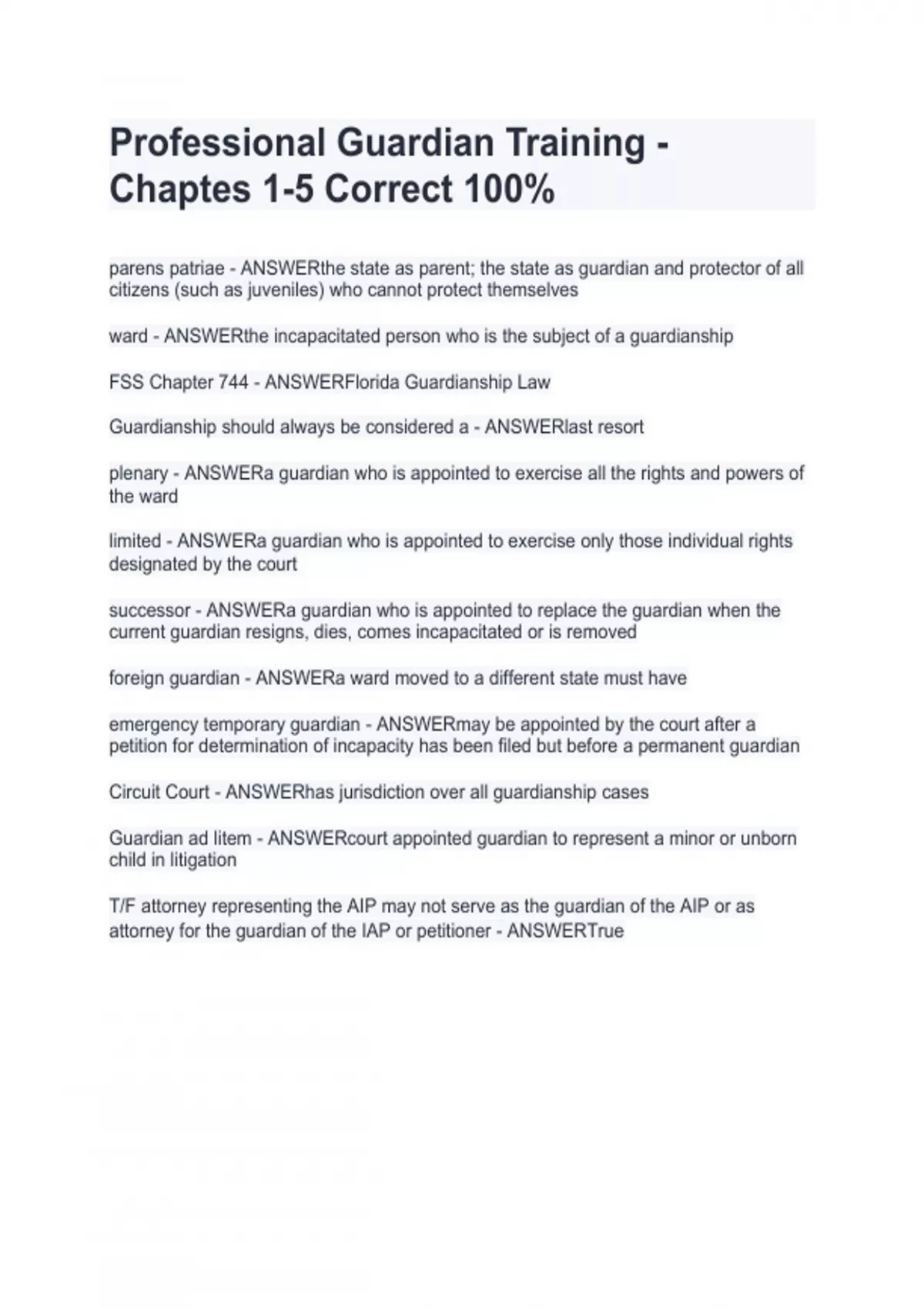 Professional Guardian Training - Chaptes 1-5 Correct 100%

parens patriae - ANSWERthe state as parent; the state as guardian and protector of all citizens (such as juveniles) who cannot protect themselves

ward - ANSWERthe incapacitated person who is the subject of a guardianship

FSS Chapter 744 - ANSWERFlorida Guardianship Law

Guardianship should always be considered a - ANSWERlast resort

plenary - ANSWERa guardian who is appointed to exercise all the rights and powers of the ward

limited - ANSWERa guardian who is appointed to exercise only those individual rights designated by the court

successor - ANSWERa guardian who is appointed to replace the guardian when the current guardian resigns, dies, comes incapacitated or is removed

foreign guardian - ANSWERa ward moved to a different state must have

emergency temporary guardian - ANSWERmay be appointed by the court after a petition for determination of incapacity has been filed but before a permanent guardian

Circuit Court - ANSWERhas jurisdiction over all guardianship cases

Guardian ad litem - ANSWERcourt appointed guardian to represent a minor or unborn child in litigation

T/F attorney representing the AIP may not serve as the guardian of the AIP or as attorney for the guardian of the IAP or petitioner - ANSWERTrue